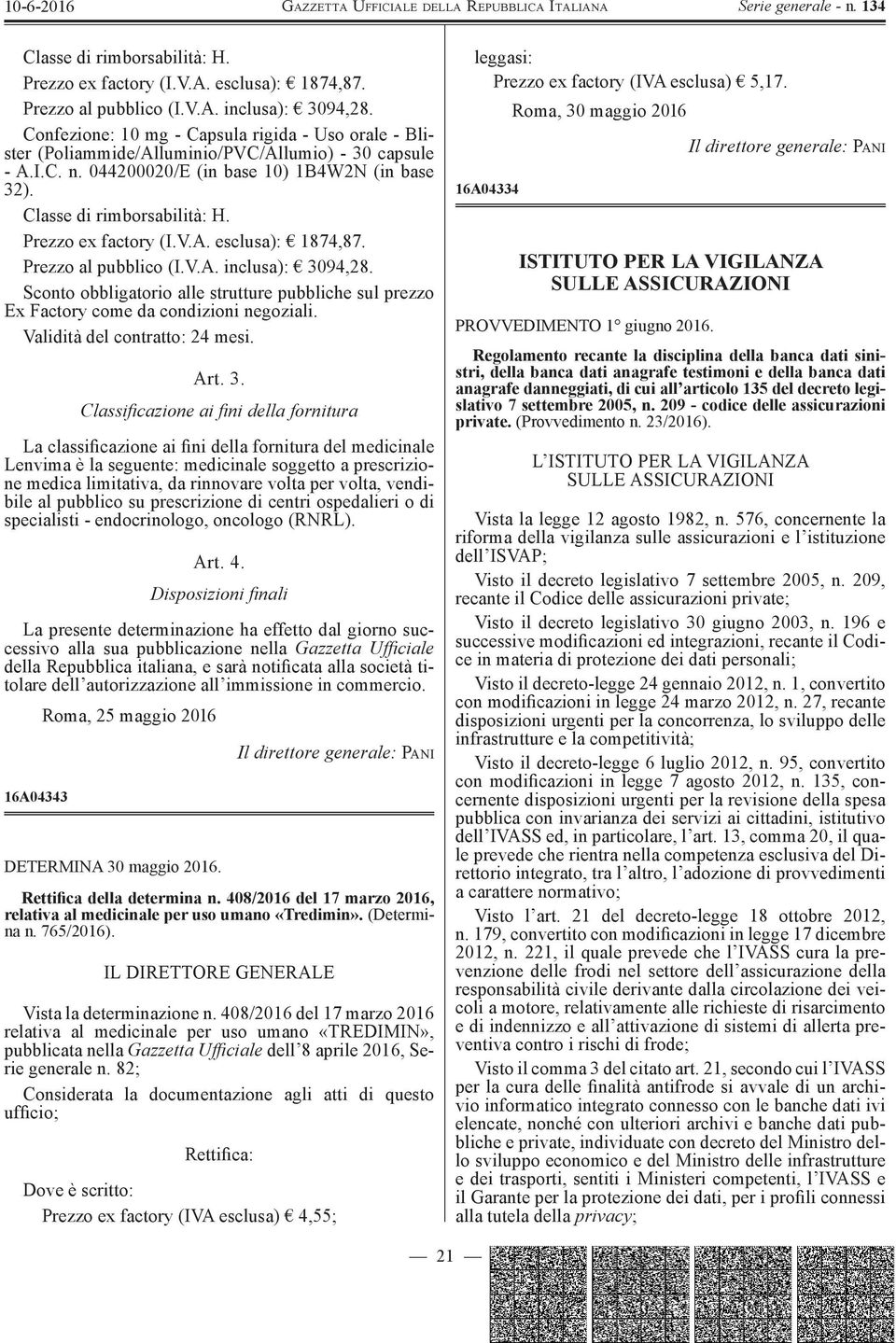 10-6-2016 GAZZETTA UFFICIALE DELLA REPUBBLICA ITALIANA Serie generale - n. 134

Classe di rimborsabilità: H.

Prezzo ex factory (I.V.A. esclusa): € 1874,87.

Prezzo al pubblico (I.V.A. inclusa): € 3094,28.

Confezione: 10 mg - Capsula rigida - Uso orale - Blister (Poliammide/Alluminio/PVC/Allumio) - 30 capsule - A.I.C. n. 044200020/E (in base 10) 1B4W2N (in base 32).

Classe di rimborsabilità: H.

Prezzo ex factory (I.V.A. esclusa): € 1874,87.

Prezzo al pubblico (I.V.A. inclusa): € 3094,28.

Sconto obbligatorio alle strutture pubbliche sul prezzo Ex Factory come da condizioni negoziali.

Validità del contratto: 24 mesi.

Art. 3.

Classificazione ai fini della fornitura

La classificazione ai fini della fornitura del medicinale Lenvima è la seguente: medicinale soggetto a prescrizione medica limitativa, da rinnovare volta per volta, vendibile al pubblico su prescrizione di centri ospedalieri o di specialisti - endocrinologo, oncologo (RNRL).

Art. 4.

Disposizioni finali

La presente determinazione ha effetto dal giorno successivo alla sua pubblicazione nella Gazzetta Ufficiale della Repubblica italiana, e sarà notificata alla società titolare dell'autorizzazione all'immissione in commercio.

Roma, 25 maggio 2016

Il direttore generale: PANI

16A04343

DETERMINA 30 maggio 2016.

Rettifica della determina n. 408/2016 del 17 marzo 2016, relativa al medicinale per uso umano «Tredimin». (Determina n. 765/2016).

IL DIRETTORE GENERALE

Vista la determinazione n. 408/2016 del 17 marzo 2016 relativa al medicinale per uso umano «TREDIMIN», pubblicata nella Gazzetta Ufficiale dell'8 aprile 2016, Serie generale n. 82;

Considerata la documentazione agli atti di questo ufficio;

Rettifica:

Dove è scritto:

Prezzo ex factory (IVA esclusa) € 4,55;

leggasi:

Prezzo ex factory (IVA esclusa) € 5,17.

Roma, 30 maggio 2016

Il direttore generale: PANI

16A04334

ISTITUTO PER LA VIGILANZA SULLE ASSICURAZIONI

PROVVEDIMENTO 1° giugno 2016.

Regolamento recante la disciplina della banca dati sinistri, della banca dati anagrafe testimoni e della banca dati anagrafe danneggiati, di cui all'articolo 135 del decreto legislativo 7 settembre 2005, n. 209 - codice delle assicurazioni private. (Provvedimento n. 23/2016).

L'ISTITUTO PER LA VIGILANZA SULLE ASSICURAZIONI

Vista la legge 12 agosto 1982, n. 576, concernente la riforma della vigilanza sulle assicurazioni e l'istituzione dell'ISVAP;

Visto il decreto legislativo 7 settembre 2005, n. 209, recante il Codice delle assicurazioni private;

Visto il decreto legislativo 30 giugno 2003, n. 196 e successive modificazioni ed integrazioni, recante il Codice in materia di protezione dei dati personali;

Visto il decreto-legge 24 gennaio 2012, n. 1, convertito con modificazioni in legge 24 marzo 2012, n. 27, recante disposizioni urgenti per la concorrenza, lo sviluppo delle infrastrutture e la competitività;

Visto il decreto-legge 6 luglio 2012, n. 95, convertito con modificazioni in legge 7 agosto 2012, n. 135, concernente disposizioni urgenti per la revisione della spesa pubblica con invarianza dei servizi ai cittadini, istitutivo dell'IVASS ed, in particolare, l'art. 13, comma 20, il quale prevede che rientra nella competenza esclusiva del Direttorio integrato, tra l'altro, l'adozione di provvedimenti a carattere normativo;

Visto l'art. 21 del decreto-legge 18 ottobre 2012, n. 179, convertito con modificazioni in legge 17 dicembre 2012, n. 221, il quale prevede che l'IVASS cura la prevenzione delle frodi nel settore dell'assicurazione della responsabilità civile derivante dalla circolazione dei veicoli a motore, relativamente alle richieste di risarcimento e di indennizzo e all'attivazione di sistemi di allerta preventiva contro i rischi di frode;

Visto il comma 3 del citato art. 21, secondo cui l'IVASS per la cura delle finalità antifrode si avvale di un archivio informatico integrato connesso con le banche dati ivi elencate, nonché con ulteriori archivi e banche dati pubbliche e private, individuate con decreto del Ministro dello sviluppo economico e del Ministro delle infrastrutture e dei trasporti, sentiti i Ministeri competenti, l'IVASS e il Garante per la protezione dei dati, per i profili connessi alla tutela della privacy;

— 21 —